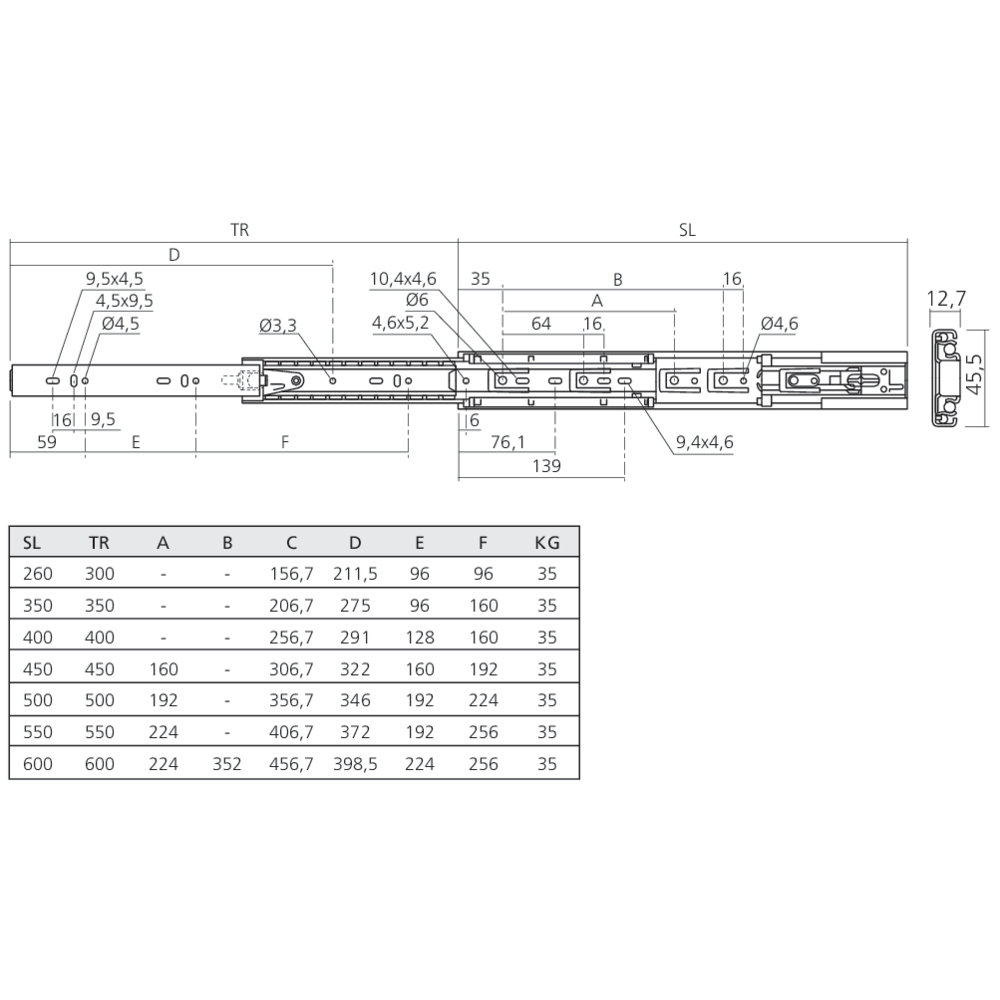 TR
SL
D
9,5x4,5
4,5x9,5
Ø4,5
Ø3,3
10,4x4,6
Ø6
4,6x5,2
35
B
16
A
64
16
Ø4,6
12,7
45,5
16
9,5
59
E
F
6
76,1
139
9,4x4,6

| SL | TR | A | B | C | D | E | F | KG |
|---|---|---|---|---|---|---|---|---|
| 260 | 300 | - | - | 156,7 | 211,5 | 96 | 96 | 35 |
| 350 | 350 | - | - | 206,7 | 275 | 96 | 160 | 35 |
| 400 | 400 | - | - | 256,7 | 291 | 128 | 160 | 35 |
| 450 | 450 | 160 | - | 306,7 | 322 | 160 | 192 | 35 |
| 500 | 500 | 192 | - | 356,7 | 346 | 192 | 224 | 35 |
| 550 | 550 | 224 | - | 406,7 | 372 | 192 | 256 | 35 |
| 600 | 600 | 224 | 352 | 456,7 | 398,5 | 224 | 256 | 35 |